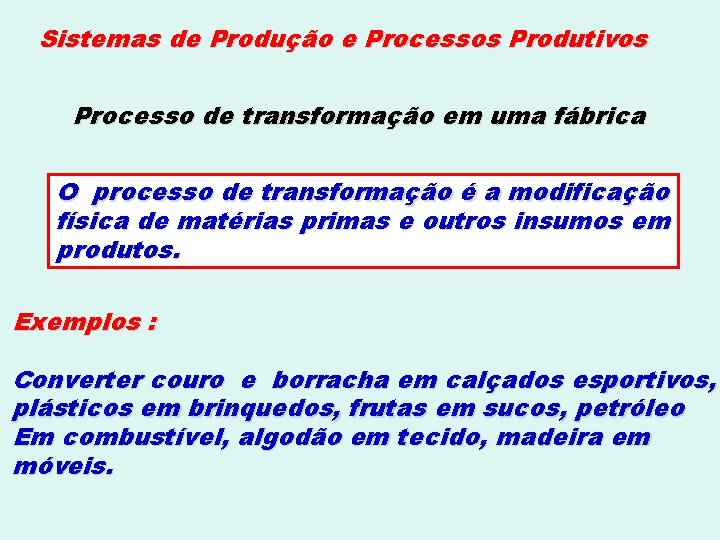 Sistemas de Produção e Processos Produtivos

Processo de transformação em uma fábrica

O processo de transformação é a modificação física de matérias primas e outros insumos em produtos.

Exemplos :

Converter couro e borracha em calçados esportivos, plásticos em brinquedos, frutas em sucos, petróleo Em combustível, algodão em tecido, madeira em móveis.